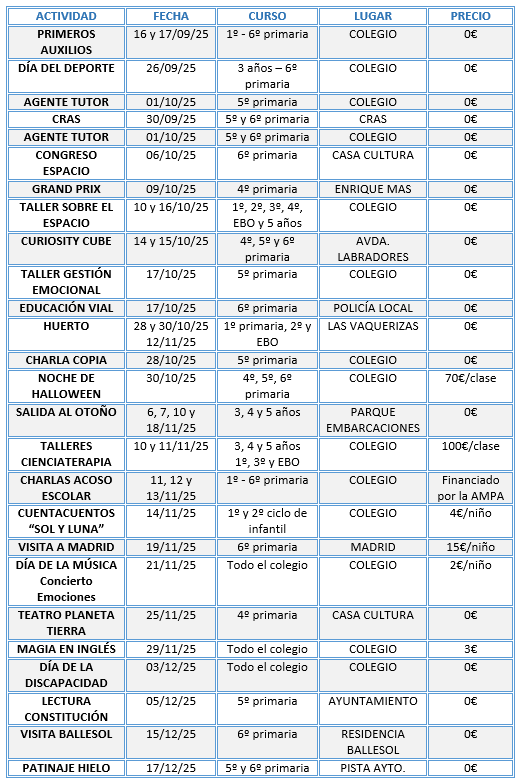 | ACTIVIDAD | FECHA | CURSO | LUGAR | PRECIO |
|---|---|---|---|---|
| PRIMEROS AUXILIOS | 16 y 17/09/25 | 1º - 6º primaria | COLEGIO | 0€ |
| DÍA DEL DEPORTE | 26/09/25 | 3 años – 6º primaria | COLEGIO | 0€ |
| AGENTE TUTOR | 01/10/25 | 5º primaria | COLEGIO | 0€ |
| CRAS | 30/09/25 | 5º y 6º primaria | CRAS | 0€ |
| AGENTE TUTOR | 01/10/25 | 5º y 6º primaria | COLEGIO | 0€ |
| CONGRESO ESPACIO | 06/10/25 | 6º primaria | CASA CULTURA | 0€ |
| GRAND PRIX | 09/10/25 | 4º primaria | ENRIQUE MAS | 0€ |
| TALLER SOBRE EL ESPACIO | 10 y 16/10/25 | 1º, 2º, 3º, 4º, EBO y 5 años | COLEGIO | 0€ |
| CURIOSITY CUBE | 14 y 15/10/25 | 4º, 5º y 6º primaria | AVDA. LABRADORES | 0€ |
| TALLER GESTIÓN EMOCIONAL | 17/10/25 | 5º primaria | COLEGIO | 0€ |
| EDUCACIÓN VIAL | 17/10/25 | 6º primaria | POLICÍA LOCAL | 0€ |
| HUERTO | 28 y 30/10/25 12/11/25 | 1º primaria, 2º y EBO | LAS VAQUERIZAS | 0€ |
| CHARLA COPIA | 28/10/25 | 5º primaria | COLEGIO | 0€ |
| NOCHE DE HALLOWEEN | 30/10/25 | 4º, 5º, 6º primaria | COLEGIO | 70€/clase |
| SALIDA AL OTOÑO | 6, 7, 10 y 18/11/25 | 3, 4 y 5 años | PARQUE EMBARCACIONES | 0€ |
| TALLERES CIENCIATERAPIA | 10 y 11/11/25 | 3, 4 y 5 años 1º, 3º y EBO | COLEGIO | 100€/clase |
| CHARLAS ACOSO ESCOLAR | 11, 12 y 13/11/25 | 1º - 6º primaria | COLEGIO | Financiado por la AMPA |
| CUENTACUENTOS “SOL Y LUNA” | 14/11/25 | 1º y 2º ciclo de infantil | COLEGIO | 4€/niño |
| VISITA A MADRID | 19/11/25 | 6º primaria | MADRID | 15€/niño |
| DÍA DE LA MÚSICA Concierto Emociones | 21/11/25 | Todo el colegio | COLEGIO | 2€/niño |
| TEATRO PLANETA TIERRA | 25/11/25 | 4º primaria | CASA CULTURA | 0€ |
| MAGIA EN INGLÉS | 29/11/25 | Todo el colegio | COLEGIO | 3€ |
| DÍA DE LA DISCAPACIDAD | 03/12/25 | Todo el colegio | COLEGIO | 0€ |
| LECTURA CONSTITUCIÓN | 05/12/25 | 5º primaria | AYUNTAMIENTO | 0€ |
| VISITA BALLESOL | 15/12/25 | 6º primaria | RESIDENCIA BALLESOL | 0€ |
| PATINAJE HIELO | 17/12/25 | 5º y 6º primaria | PISTA AYTO. | 0€ |